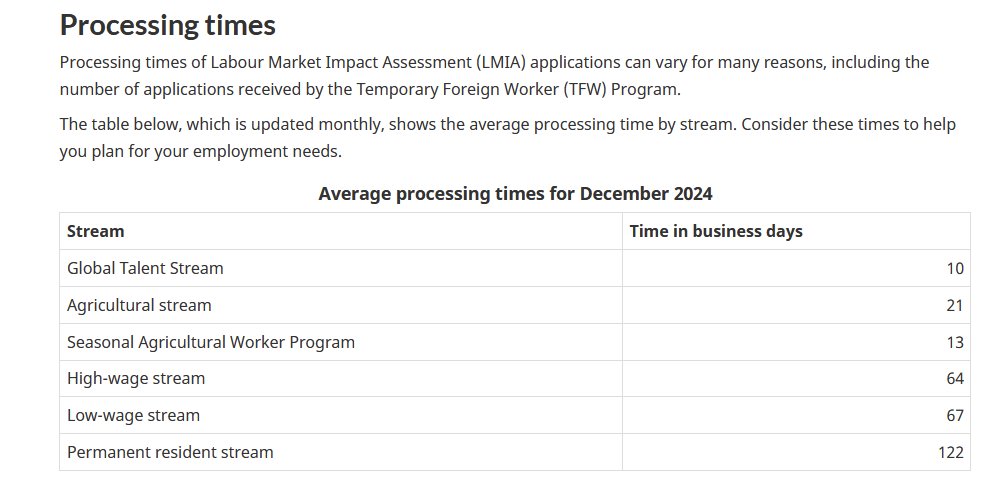 Processing times

Processing times of Labour Market Impact Assessment (LMIA) applications can vary for many reasons, including the number of applications received by the Temporary Foreign Worker (TFW) Program.

The table below, which is updated monthly, shows the average processing time by stream. Consider these times to help you plan for your employment needs.

Average processing times for December 2024

| Stream | Time in business days |
|---|---|
| Global Talent Stream | 10 |
| Agricultural stream | 21 |
| Seasonal Agricultural Worker Program | 13 |
| High-wage stream | 64 |
| Low-wage stream | 67 |
| Permanent resident stream | 122 |